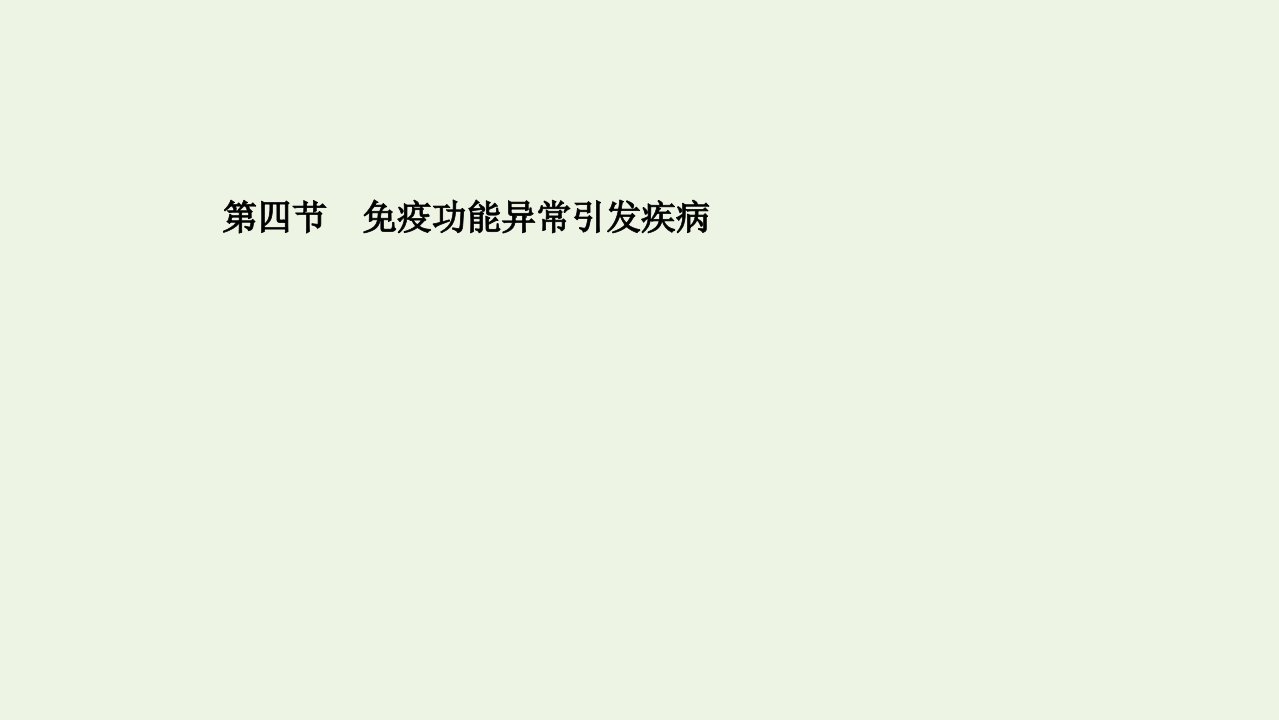 第四节　免疫功能异常引发疾病